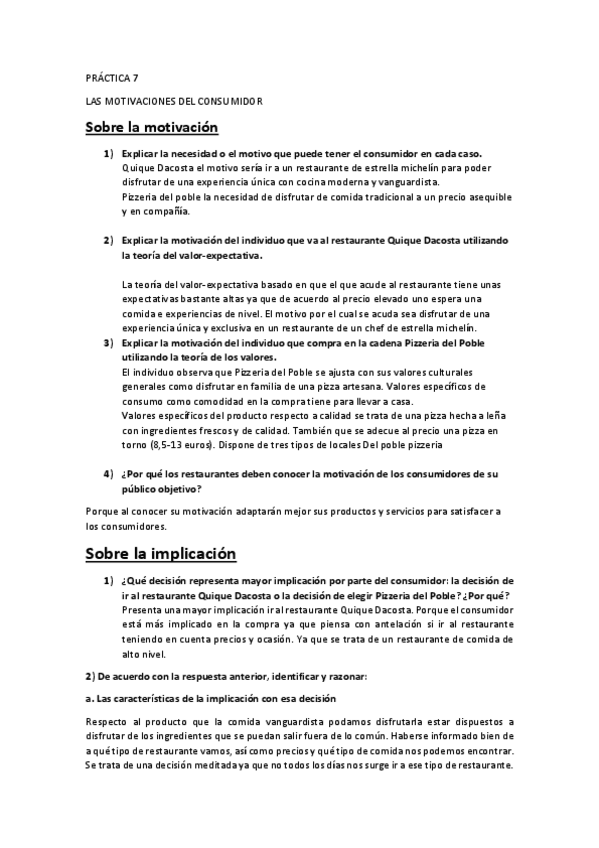 PRÁCTICA 7

LAS MOTIVACIONES DEL CONSUMIDOR

Sobre la motivación

1) Explicar la necesidad o el motivo que puede tener el consumidor en cada caso.
Quique Dacosta el motivo sería ir a un restaurante de estrella michelín para poder disfrutar de una experiencia única con cocina moderna y vanguardista.
Pizzeria del poble la necesidad de disfrutar de comida tradicional a un precio asequible y en compañía.

2) Explicar la motivación del individuo que va al restaurante Quique Dacosta utilizando la teoría del valor-expectativa.

La teoría del valor-expectativa basado en que el que acude al restaurante tiene unas expectativas bastante altas ya que de acuerdo al precio elevado uno espera una comida e experiencias de nivel. El motivo por el cual se acuda sea disfrutar de una experiencia única y exclusiva en un restaurante de un chef de estrella michelín.

3) Explicar la motivación del individuo que compra en la cadena Pizzeria del Poble utilizando la teoría de los valores.
El individuo observa que Pizzeria del Poble se ajusta con sus valores culturales generales como disfrutar en familia de una pizza artesana. Valores específicos de consumo como comodidad en la compra tiene para llevar a casa.
Valores específicos del producto respecto a calidad se trata de una pizza hecha a leña con ingredientes frescos y de calidad. También que se adecue al precio una pizza en torno (8,5-13 euros). Dispone de tres tipos de locales Del poble pizzeria

4) ¿Por qué los restaurantes deben conocer la motivación de los consumidores de su público objetivo?

Porque al conocer su motivación adaptarán mejor sus productos y servicios para satisfacer a los consumidores.

Sobre la implicación

1) ¿Qué decisión representa mayor implicación por parte del consumidor: la decisión de ir al restaurante Quique Dacosta o la decisión de elegir Pizzeria del Poble? ¿Por qué?
Presenta una mayor implicación ir al restaurante Quique Dacosta. Porque el consumidor está más implicado en la compra ya que piensa con antelación si ir al restaurante teniendo en cuenta precios y ocasión. Ya que se trata de un restaurante de comida de alto nivel.

2) De acuerdo con la respuesta anterior, identificar y razonar:

a. Las características de la implicación con esa decisión

Respecto al producto que la comida vanguardista podamos disfrutarla estar dispuestos a disfrutar de los ingredientes que se puedan salir fuera de lo común. Haberse informado bien de a qué tipo de restaurante vamos, así como precios y qué tipo de comida nos podemos encontrar. Se trata de una decisión meditada ya que no todos los días nos surge ir a ese tipo de restaurante.